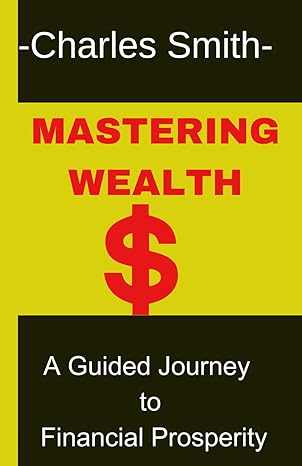 -Charles Smith-

MASTERING WEALTH

$

A Guided Journey to Financial Prosperity